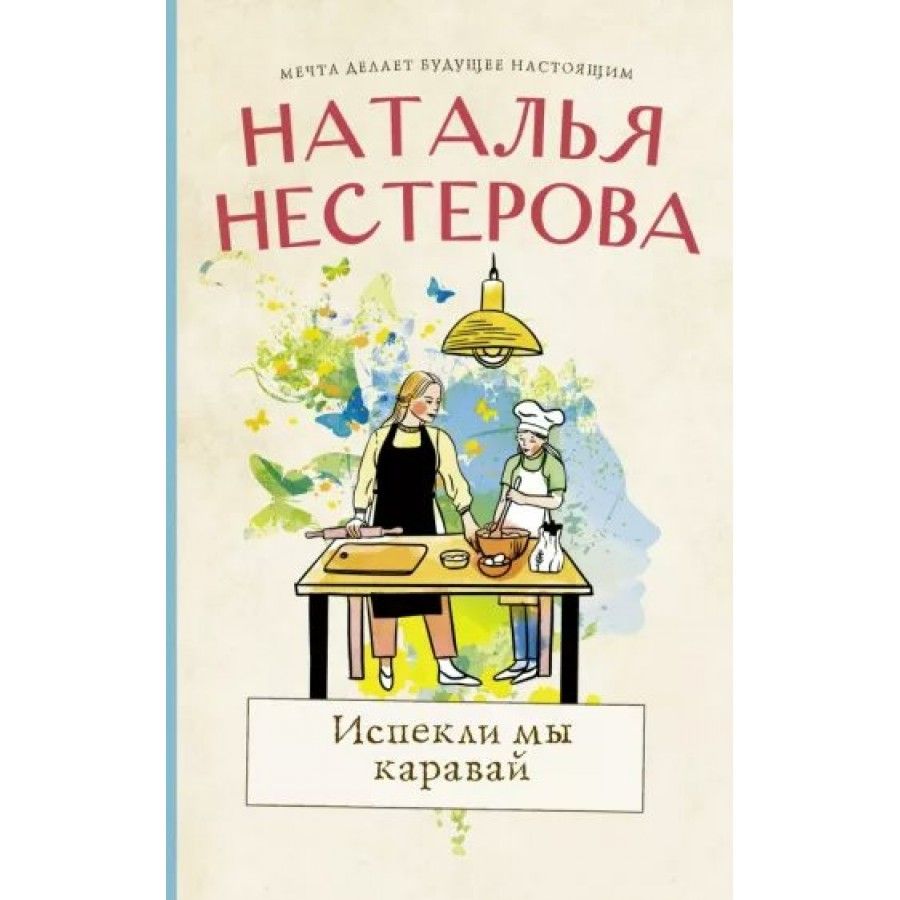 МЕЧТА ДЕЛАЕТ БУДУЩЕЕ НАСТОЯЩИМ

НАТАЛЬЯ НЕСТЕРОВА

Испекли мы каравай